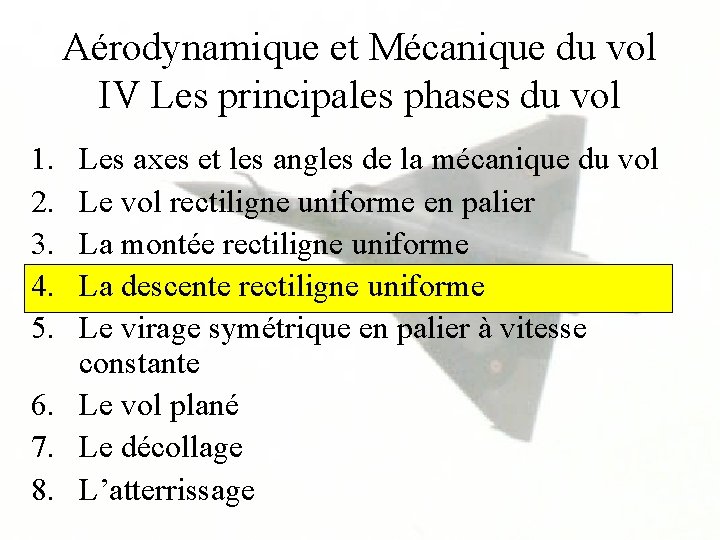 Aérodynamique et Mécanique du vol
IV Les principales phases du vol

1. Les axes et les angles de la mécanique du vol
2. Le vol rectiligne uniforme en palier
3. La montée rectiligne uniforme
4. La descente rectiligne uniforme
5. Le virage symétrique en palier à vitesse constante
6. Le vol plané
7. Le décollage
8. L'atterrissage